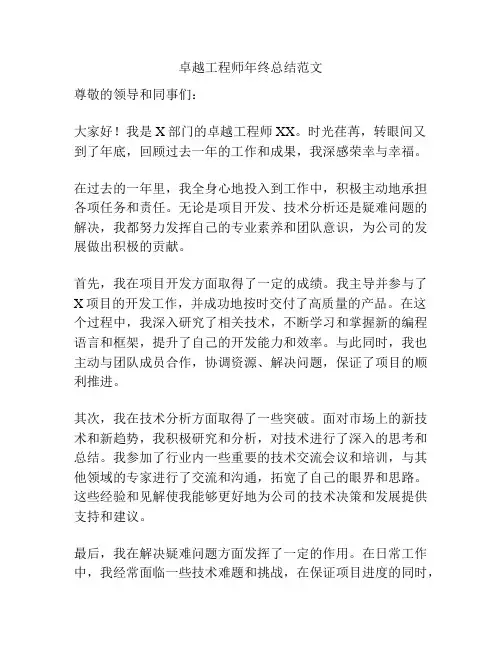 卓越工程师年终总结范文

尊敬的领导和同事们：

大家好！我是 X 部门的卓越工程师 XX。时光荏苒，转眼间又到了年底，回顾过去一年的工作和成果，我深感荣幸与幸福。

在过去的一年里，我全身心地投入到工作中，积极主动地承担各项任务和责任。无论是项目开发、技术分析还是疑难问题的解决，我都努力发挥自己的专业素养和团队意识，为公司的发展做出积极的贡献。

首先，我在项目开发方面取得了一定的成绩。我主导并参与了 X 项目的开发工作，并成功地按时交付了高质量的产品。在这个过程中，我深入研究了相关技术，不断学习和掌握新的编程语言和框架，提升了自己的开发能力和效率。与此同时，我也主动与团队成员合作，协调资源、解决问题，保证了项目的顺利推进。

其次，我在技术分析方面取得了一些突破。面对市场上的新技术和新趋势，我积极研究和分析，对技术进行了深入的思考和总结。我参加了行业内一些重要的技术交流会议和培训，与其他领域的专家进行了交流和沟通，拓宽了自己的眼界和思路。这些经验和见解使我能够更好地为公司的技术决策和发展提供支持和建议。

最后，我在解决疑难问题方面发挥了一定的作用。在日常工作中，我经常面临一些技术难题和挑战，在保证项目进度的同时，